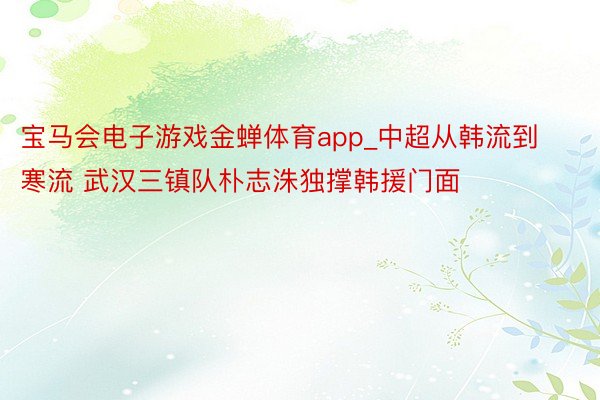 宝马会电子游戏金蝉体育app_中超从韩流到寒流 武汉三镇队朴志洙独撑韩援门面